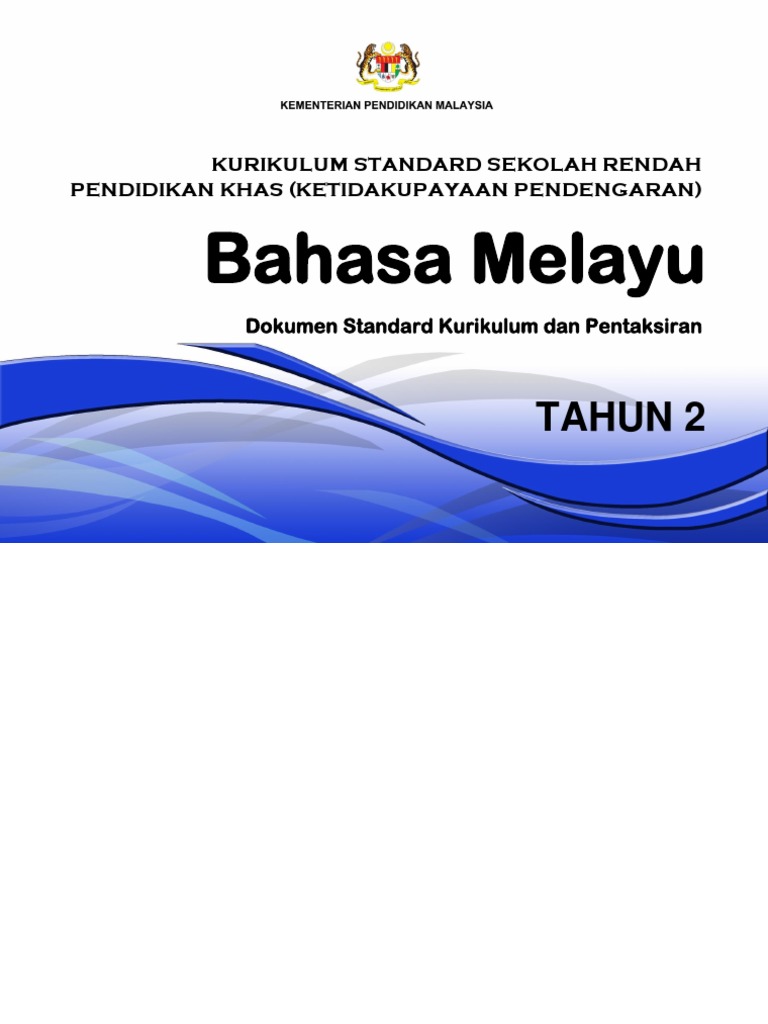 KEMENTERIAN PENDIDIKAN MALAYSIA

KURIKULUM STANDARD SEKOLAH RENDAH
PENDIDIKAN KHAS (KETIDAKUPAYAAN PENDENGARAN)

Bahasa Melayu

Dokumen Standard Kurikulum dan Pentaksiran

TAHUN 2